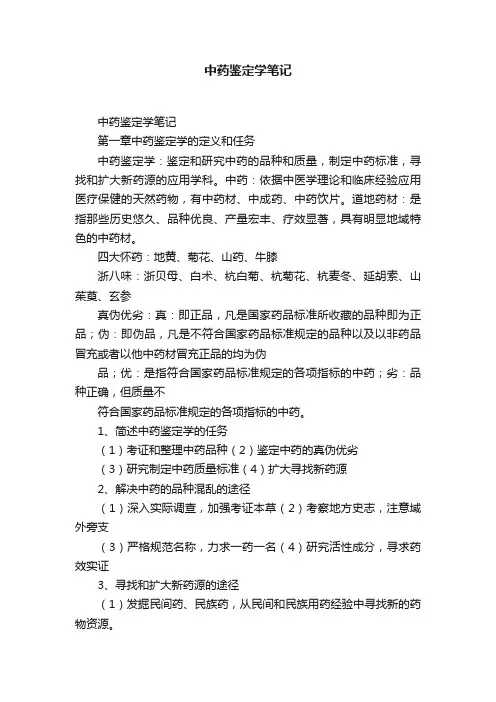 中药鉴定学笔记

中药鉴定学笔记

第一章中药鉴定学的定义和任务

中药鉴定学：鉴定和研究中药的品种和质量，制定中药标准，寻找和扩大新药源的应用学科。中药：依据中医学理论和临床经验应用医疗保健的天然药物，有中药材、中成药、中药饮片。道地药材：是指那些历史悠久、品种优良、产量宏丰、疗效显著，具有明显地域特色的中药材。

四大怀药：地黄、菊花、山药、牛膝

浙八味：浙贝母、白术、杭白菊、杭菊花、杭麦冬、延胡索、山茱萸、玄参

真伪优劣：真：即正品，凡是国家药品标准所收藏的品种即为正品；伪：即伪品，凡是不符合国家药品标准规定的品种以及以非药品冒充或者以他中药材冒充正品的均为伪

品；优：是指符合国家药品标准规定的各项指标的中药；劣：品种正确，但质量不

符合国家药品标准规定的各项指标的中药。

1、简述中药鉴定学的任务

（1）考证和整理中药品种（2）鉴定中药的真伪优劣

（3）研究制定中药质量标准（4）扩大寻找新药源

2、解决中药的品种混乱的途径

（1）深入实际调查，加强考证本草（2）考察地方史志，注意域外旁支

（3）严格规范名称，力求一药一名（4）研究活性成分，寻求药效实证

3、寻找和扩大新药源的途径

（1）发掘民间药、民族药，从民间和民族用药经验中寻找新的药物资源。